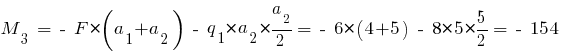 $M_3 = - F \times \left(a_1 + a_2\right) - q_1 \times a_2 \times \frac{a_2}{2} = - 6 \times (4+5) - 8 \times 5 \times \frac{5}{2} = - 154$